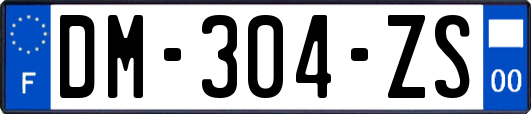 F
DM-304-ZS
00